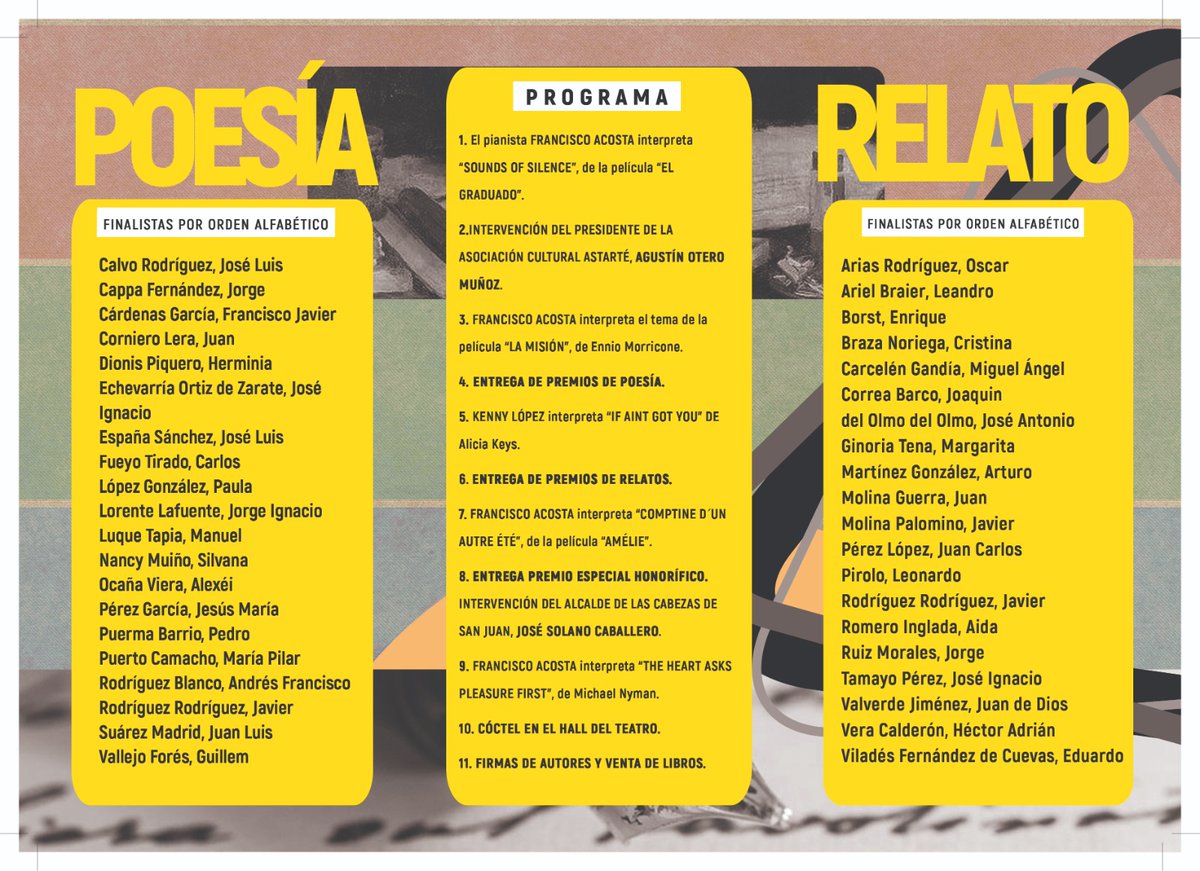 POESÍA

FINALISTAS POR ORDEN ALFABÉTICO

Calvo Rodríguez, José Luis
Cappa Fernández, Jorge
Cárdenas García, Francisco Javier
Corniero Lera, Juan
Dionis Piquero, Herminia
Echevarría Ortiz de Zarate, José Ignacio
España Sánchez, José Luis
Fueyo Tirado, Carlos
López González, Paula
Lorente Lafuente, Jorge Ignacio
Luque Tapia, Manuel
Nancy Muiño, Silvana
Ocaña Viera, Alexéi
Pérez García, Jesús María
Puerma Barrio, Pedro
Puerto Camacho, María Pilar
Rodríguez Blanco, Andrés Francisco
Rodríguez Rodríguez, Javier
Suárez Madrid, Juan Luis
Vallejo Forés, Guillem

PROGRAMA

1. El pianista FRANCISCO ACOSTA interpreta "SOUNDS OF SILENCE", de la película "EL GRADUADO".

2.INTERVENCIÓN DEL PRESIDENTE DE LA ASOCIACIÓN CULTURAL ASTARTÉ, AGUSTÍN OTERO MUÑOZ.

3. FRANCISCO ACOSTA interpreta el tema de la película "LA MISIÓN", de Ennio Morricone.

4. ENTREGA DE PREMIOS DE POESÍA.

5. KENNY LÓPEZ interpreta "IF AINT GOT YOU" DE Alicia Keys.

6. ENTREGA DE PREMIOS DE RELATOS.

7. FRANCISCO ACOSTA interpreta "COMPTINE D´UN AUTRE ÉTÉ", de la película "AMÉLIE".

8. ENTREGA PREMIO ESPECIAL HONORÍFICO. INTERVENCIÓN DEL ALCALDE DE LAS CABEZAS DE SAN JUAN, JOSÉ SOLANO CABALLERO.

9. FRANCISCO ACOSTA interpreta "THE HEART ASKS PLEASURE FIRST", de Michael Nyman.

10. CÓCTEL EN EL HALL DEL TEATRO.

11. FIRMAS DE AUTORES Y VENTA DE LIBROS.

RELATO

FINALISTAS POR ORDEN ALFABÉTICO

Arias Rodríguez, Oscar
Ariel Braier, Leandro
Borst, Enrique
Braza Noriega, Cristina
Carcelén Gandía, Miguel Ángel
Correa Barco, Joaquin
del Olmo del Olmo, José Antonio
Ginoria Tena, Margarita
Martínez González, Arturo
Molina Guerra, Juan
Molina Palomino, Javier
Pérez López, Juan Carlos
Pirolo, Leonardo
Rodríguez Rodríguez, Javier
Romero Inglada, Aida
Ruiz Morales, Jorge
Tamayo Pérez, José Ignacio
Valverde Jiménez, Juan de Dios
Vera Calderón, Héctor Adrián
Viladés Fernández de Cuevas, Eduardo